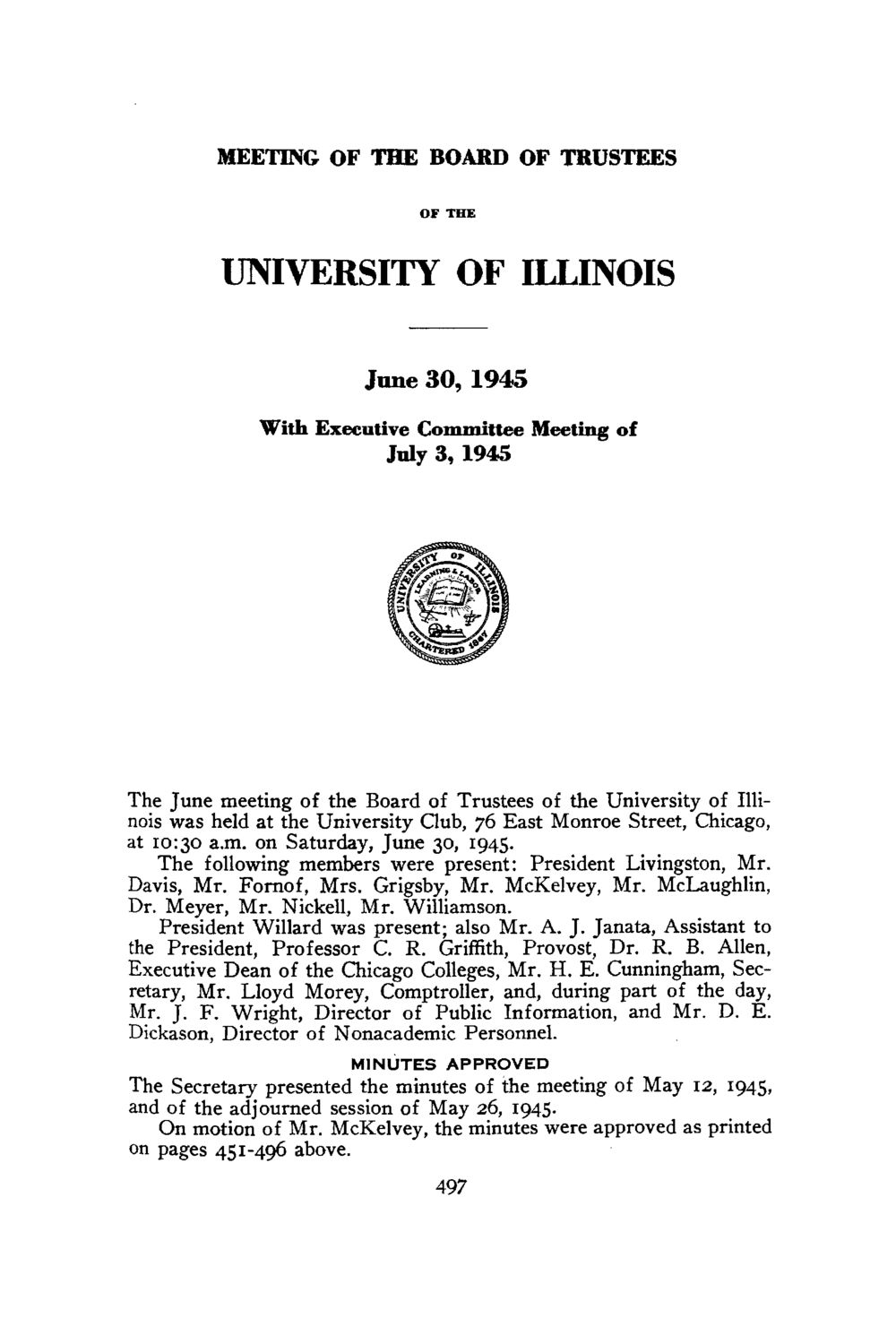 MEETING OF THE BOARD OF TRUSTEES

OF THE

UNIVERSITY OF ILLINOIS

June 30, 1945

With Executive Committee Meeting of
July 3, 1945

UNIVERSITY OF ILLINOIS
LEARNING & LABOR
CHARTERED 1867

The June meeting of the Board of Trustees of the University of Illinois was held at the University Club, 76 East Monroe Street, Chicago, at 10:30 a.m. on Saturday, June 30, 1945.

The following members were present: President Livingston, Mr. Davis, Mr. Fornof, Mrs. Grigsby, Mr. McKelvey, Mr. McLaughlin, Dr. Meyer, Mr. Nickell, Mr. Williamson.

President Willard was present; also Mr. A. J. Janata, Assistant to the President, Professor C. R. Griffith, Provost, Dr. R. B. Allen, Executive Dean of the Chicago Colleges, Mr. H. E. Cunningham, Secretary, Mr. Lloyd Morey, Comptroller, and, during part of the day, Mr. J. F. Wright, Director of Public Information, and Mr. D. E. Dickason, Director of Nonacademic Personnel.

MINUTES APPROVED

The Secretary presented the minutes of the meeting of May 12, 1945, and of the adjourned session of May 26, 1945.

On motion of Mr. McKelvey, the minutes were approved as printed on pages 451-496 above.

497